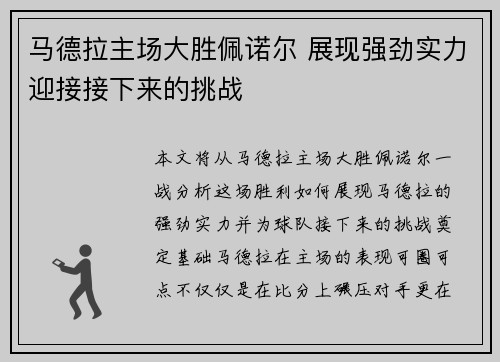 马德拉主场大胜佩诺尔 展现强劲实力迎接接下来的挑战

本文将从马德拉主场大胜佩诺尔一战分析这场胜利如何展现马德拉的强劲实力并为球队接下来的挑战奠定基础马德拉在主场的表现可圈可点不仅仅是在比分上碾压对手更在